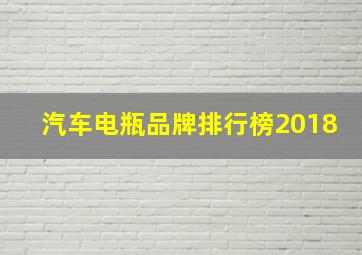 汽车电瓶品牌排行榜2018